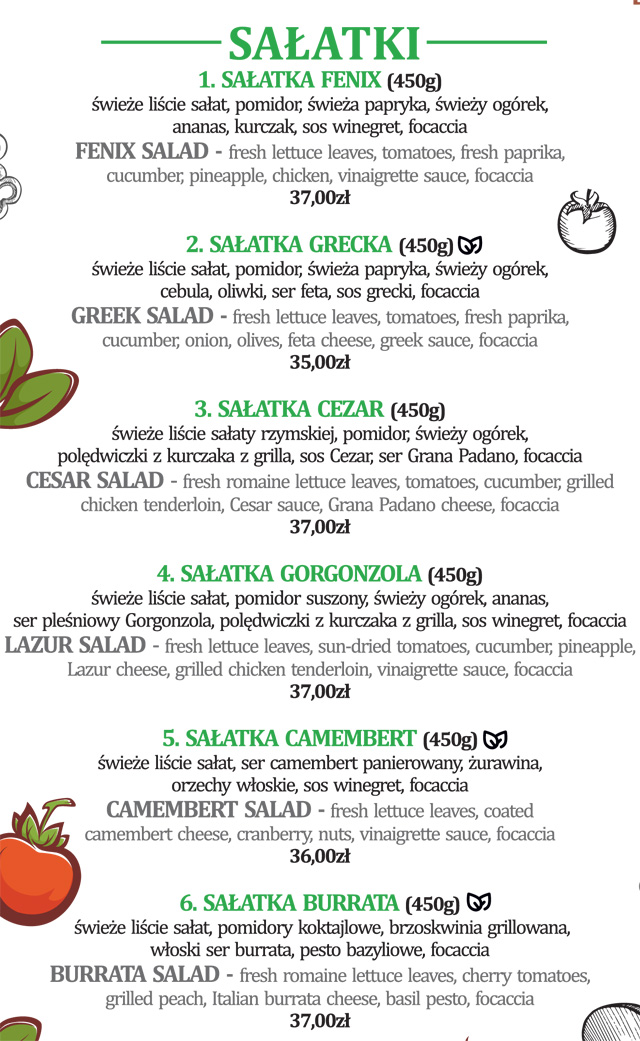 SAŁATKI

1. SAŁATKA FENIX (450g)
świeże liście sałat, pomidor, świeża papryka, świeży ogórek, ananas, kurczak, sos winegret, focaccia
FENIX SALAD - fresh lettuce leaves, tomatoes, fresh paprika, cucumber, pineapple, chicken, vinaigrette sauce, focaccia
37,00zł

2. SAŁATKA GRECKA (450g)
świeże liście sałat, pomidor, świeża papryka, świeży ogórek, cebula, oliwki, ser feta, sos grecki, focaccia
GREEK SALAD - fresh lettuce leaves, tomatoes, fresh paprika, cucumber, onion, olives, feta cheese, greek sauce, focaccia
35,00zł

3. SAŁATKA CEZAR (450g)
świeże liście sałaty rzymskiej, pomidor, świeży ogórek, polędwiczki z kurczaka z grilla, sos Cezar, ser Grana Padano, focaccia
CESAR SALAD - fresh romaine lettuce leaves, tomatoes, cucumber, grilled chicken tenderloin, Cesar sauce, Grana Padano cheese, focaccia
37,00zł

4. SAŁATKA GORGONZOLA (450g)
świeże liście sałat, pomidor suszony, świeży ogórek, ananas, ser pleśniowy Gorgonzola, polędwiczki z kurczaka z grilla, sos winegret, focaccia
LAZUR SALAD - fresh lettuce leaves, sun-dried tomatoes, cucumber, pineapple, Lazur cheese, grilled chicken tenderloin, vinaigrette sauce, focaccia
37,00zł

5. SAŁATKA CAMEMBERT (450g)
świeże liście sałat, ser camembert panierowany, żurawina, orzechy włoskie, sos winegret, focaccia
CAMEMBERT SALAD - fresh lettuce leaves, coated camembert cheese, cranberry, nuts, vinaigrette sauce, focaccia
36,00zł

6. SAŁATKA BURRATA (450g)
świeże liście sałat, pomidory koktajlowe, brzoskwinia grillowana, włoski ser burrata, pesto bazyliowe, focaccia
BURRATA SALAD - fresh romaine lettuce leaves, cherry tomatoes, grilled peach, Italian burrata cheese, basil pesto, focaccia
37,00zł